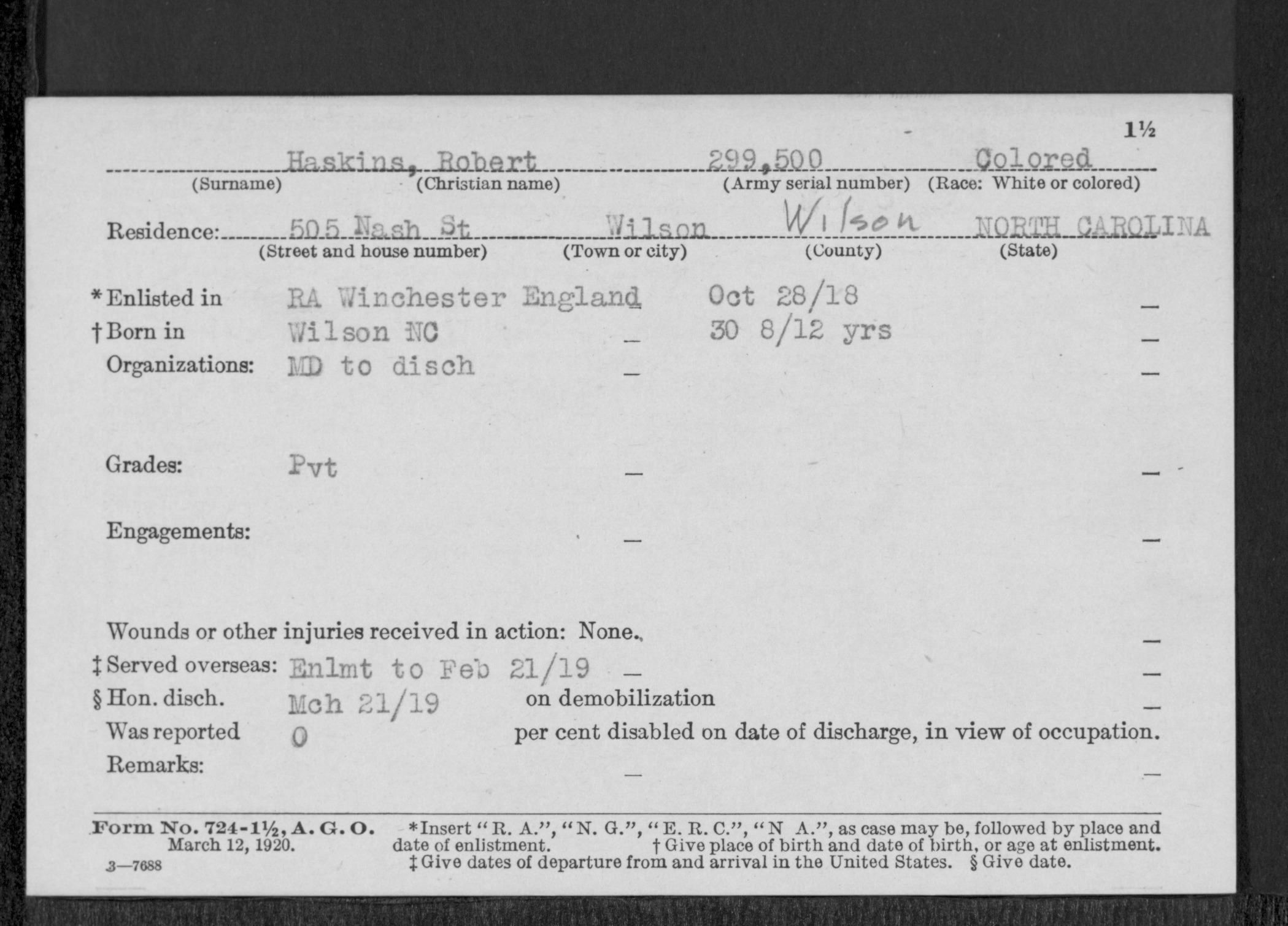 1½

Haskins, Robert 299,500 Colored
(Surname) (Christian name) (Army serial number) (Race: White or colored)

Residence: 505 Nash St Wilson Wilson NORTH CAROLINA
(Street and house number) (Town or city) (County) (State)

*Enlisted in RA Winchester England Oct 28/18 —
†Born in Wilson NC — 30 8/12 yrs —
Organizations: MD to disch — —

Grades: Pvt — —

Engagements: — —

Wounds or other injuries received in action: None. —
‡Served overseas: Enlmt to Feb 21/19 — —
§Hon. disch. Mch 21/19 on demobilization —
Was reported 0 per cent disabled on date of discharge, in view of occupation.
Remarks: — —

Form No. 724-1½, A. G. O. March 12, 1920.
3—7688

*Insert "R. A.", "N. G.", "E. R. C.", "N A.", as case may be, followed by place and date of enlistment. †Give place of birth and date of birth, or age at enlistment. ‡Give dates of departure from and arrival in the United States. §Give date.